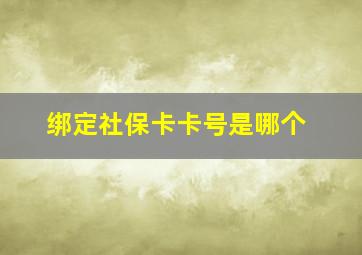 绑定社保卡卡号是哪个